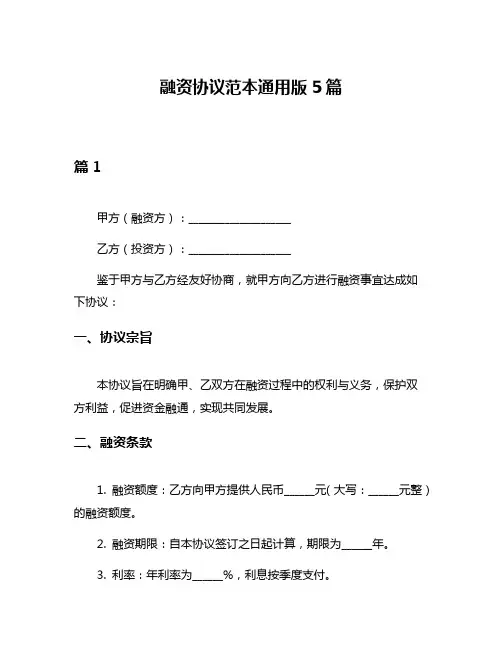 融资协议范本通用版 5 篇

篇 1

甲方（融资方）：____________________

乙方（投资方）：____________________

鉴于甲方与乙方经友好协商，就甲方向乙方进行融资事宜达成如下协议：

一、协议宗旨

本协议旨在明确甲、乙双方在融资过程中的权利与义务，保护双方利益，促进资金融通，实现共同发展。

二、融资条款

1. 融资额度：乙方向甲方提供人民币______元（大写：______元整）的融资额度。

2. 融资期限：自本协议签订之日起计算，期限为______年。

3. 利率：年利率为______%，利息按季度支付。